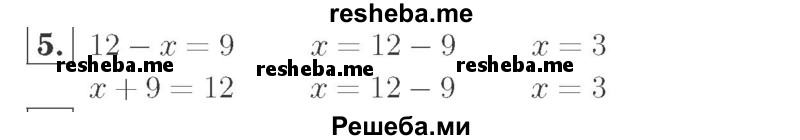 resheba.me

5. $12 - x = 9$ $x = 12 - 9$ $x = 3$

resheba.me resheba.me resheba.me

$x + 9 = 12$ $x = 12 - 9$ $x = 3$

Решеба.ми